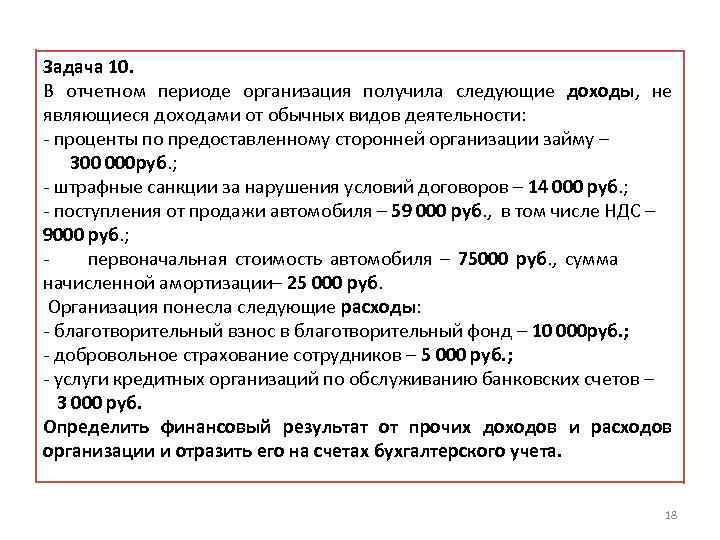 Задача 10.
В отчетном периоде организация получила следующие доходы, не являющиеся доходами от обычных видов деятельности:
- проценты по предоставленному сторонней организации займу – 300 000руб.;
- штрафные санкции за нарушения условий договоров – 14 000 руб.;
- поступления от продажи автомобиля – 59 000 руб., в том числе НДС – 9000 руб.;
- первоначальная стоимость автомобиля – 75000 руб., сумма начисленной амортизации– 25 000 руб.
Организация понесла следующие расходы:
- благотворительный взнос в благотворительный фонд – 10 000руб.;
- добровольное страхование сотрудников – 5 000 руб.;
- услуги кредитных организаций по обслуживанию банковских счетов – 3 000 руб.
Определить финансовый результат от прочих доходов и расходов организации и отразить его на счетах бухгалтерского учета.

18